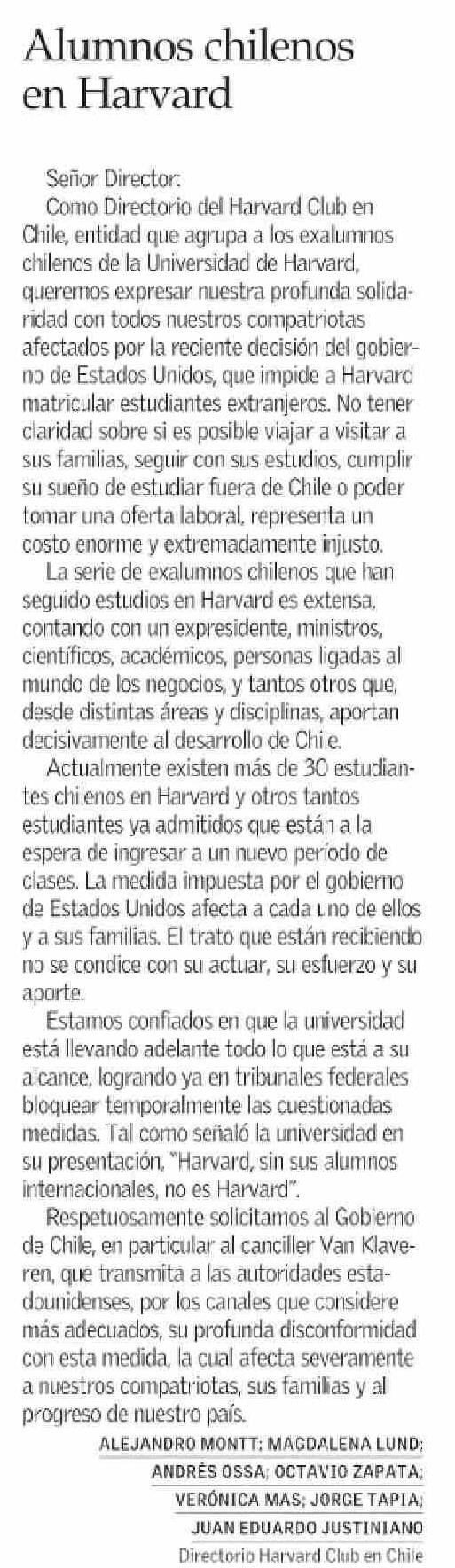 Alumnos chilenos en Harvard

Señor Director:

Como Directorio del Harvard Club en Chile, entidad que agrupa a los exalumnos chilenos de la Universidad de Harvard, queremos expresar nuestra profunda solidaridad con todos nuestros compatriotas afectados por la reciente decisión del gobierno de Estados Unidos, que impide a Harvard matricular estudiantes extranjeros. No tener claridad sobre si es posible viajar a visitar a sus familias, seguir con sus estudios, cumplir su sueño de estudiar fuera de Chile o poder tomar una oferta laboral, representa un costo enorme y extremadamente injusto.

La serie de exalumnos chilenos que han seguido estudios en Harvard es extensa, contando con un expresidente, ministros, científicos, académicos, personas ligadas al mundo de los negocios, y tantos otros que, desde distintas áreas y disciplinas, aportan decisivamente al desarrollo de Chile.

Actualmente existen más de 30 estudiantes chilenos en Harvard y otros tantos estudiantes ya admitidos que están a la espera de ingresar a un nuevo período de clases. La medida impuesta por el gobierno de Estados Unidos afecta a cada uno de ellos y a sus familias. El trato que están recibiendo no se condice con su actuar, su esfuerzo y su aporte.

Estamos confiados en que la universidad está llevando adelante todo lo que está a su alcance, logrando ya en tribunales federales bloquear temporalmente las cuestionadas medidas. Tal como señaló la universidad en su presentación, "Harvard, sin sus alumnos internacionales, no es Harvard".

Respetuosamente solicitamos al Gobierno de Chile, en particular al canciller Van Klaveren, que transmita a las autoridades estadounidenses, por los canales que considere más adecuados, su profunda disconformidad con esta medida, la cual afecta severamente a nuestros compatriotas, sus familias y al progreso de nuestro país.

ALEJANDRO MONTT; MAGDALENA LUND; ANDRÉS OSSA; OCTAVIO ZAPATA; VERÓNICA MAS; JORGE TAPIA; JUAN EDUARDO JUSTINIANO
Directorio Harvard Club en Chile